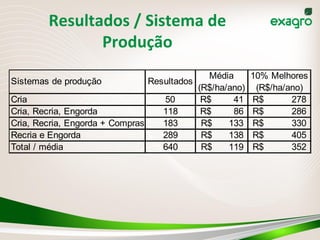 Resultados / Sistema de Produção

exagro

| Sistemas de produção | Resultados | Média (R$/ha/ano) | 10% Melhores (R$/ha/ano) |
|---|---|---|---|
| Cria | 50 | R$ 41 | R$ 278 |
| Cria, Recria, Engorda | 118 | R$ 86 | R$ 286 |
| Cria, Recria, Engorda + Compras | 183 | R$ 133 | R$ 330 |
| Recria e Engorda | 289 | R$ 138 | R$ 405 |
| Total / média | 640 | R$ 119 | R$ 352 |